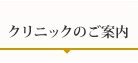 クリニックのご案内